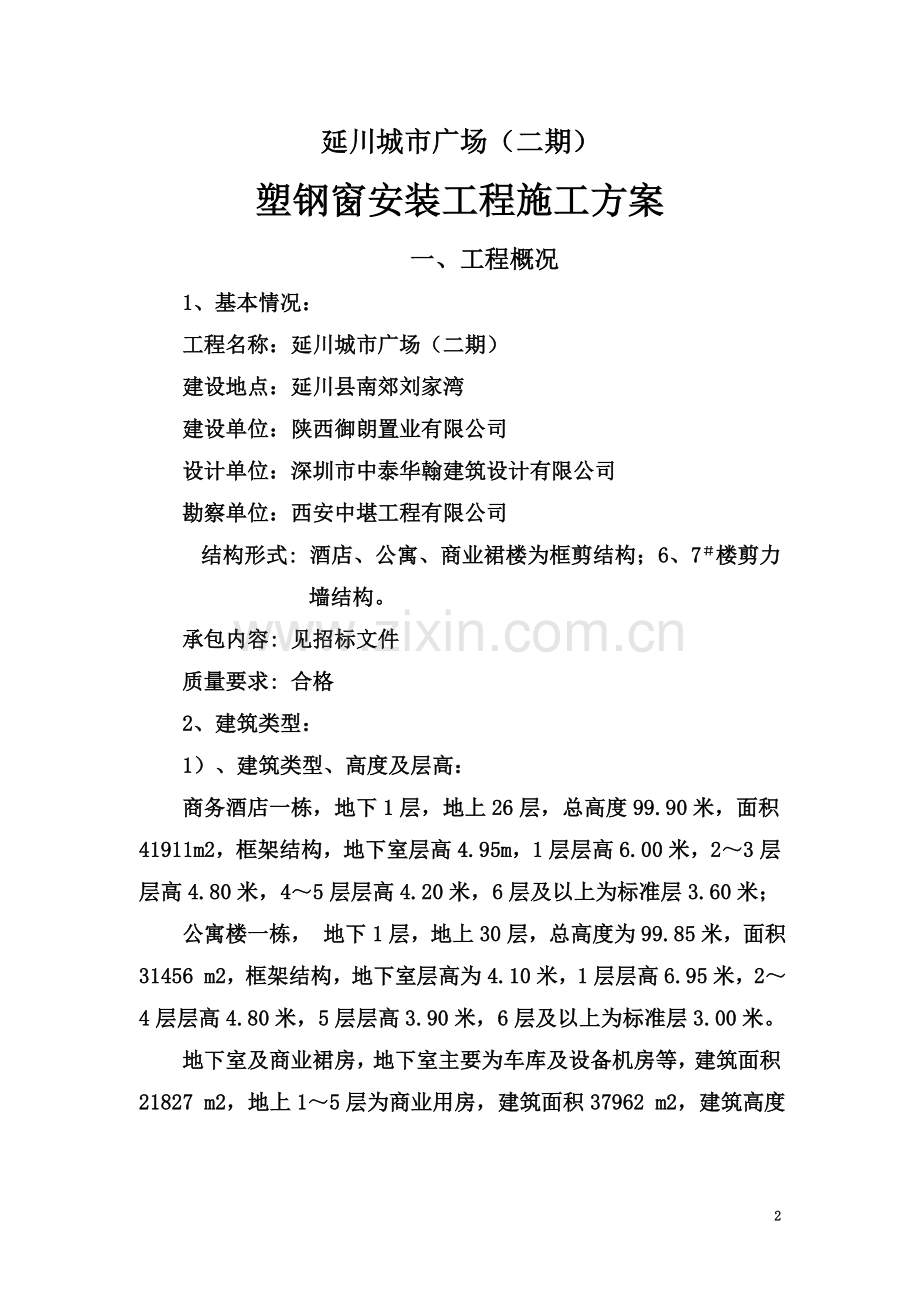 延川城市广场（二期）

塑钢窗安装工程施工方案

一、工程概况

1、基本情况：

工程名称：延川城市广场（二期）

建设地点：延川县南郊刘家湾

建设单位：陕西御朗置业有限公司

设计单位：深圳市中泰华翰建筑设计有限公司

勘察单位：西安中堪工程有限公司

结构形式：酒店、公寓、商业裙楼为框剪结构；6、7$^{\#}$楼剪力墙结构。

www.zixin.com.cn

承包内容：见招标文件

质量要求：合格

2、建筑类型：

1）、建筑类型、高度及层高：

商务酒店一栋，地下1层，地上26层，总高度99.90米，面积41911m2，框架结构，地下室层高4.95m，1层层高6.00米，2～3层层高4.80米，4～5层层高4.20米，6层及以上为标准层3.60米；

公寓楼一栋， 地下1层，地上30层，总高度为99.85米，面积31456 m2，框架结构，地下室层高为4.10米，1层层高6.95米，2～4层层高4.80米，5层层高3.90米，6层及以上为标准层3.00米。

地下室及商业裙房，地下室主要为车库及设备机房等，建筑面积21827 m2，地上1～5层为商业用房，建筑面积37962 m2，建筑高度

2